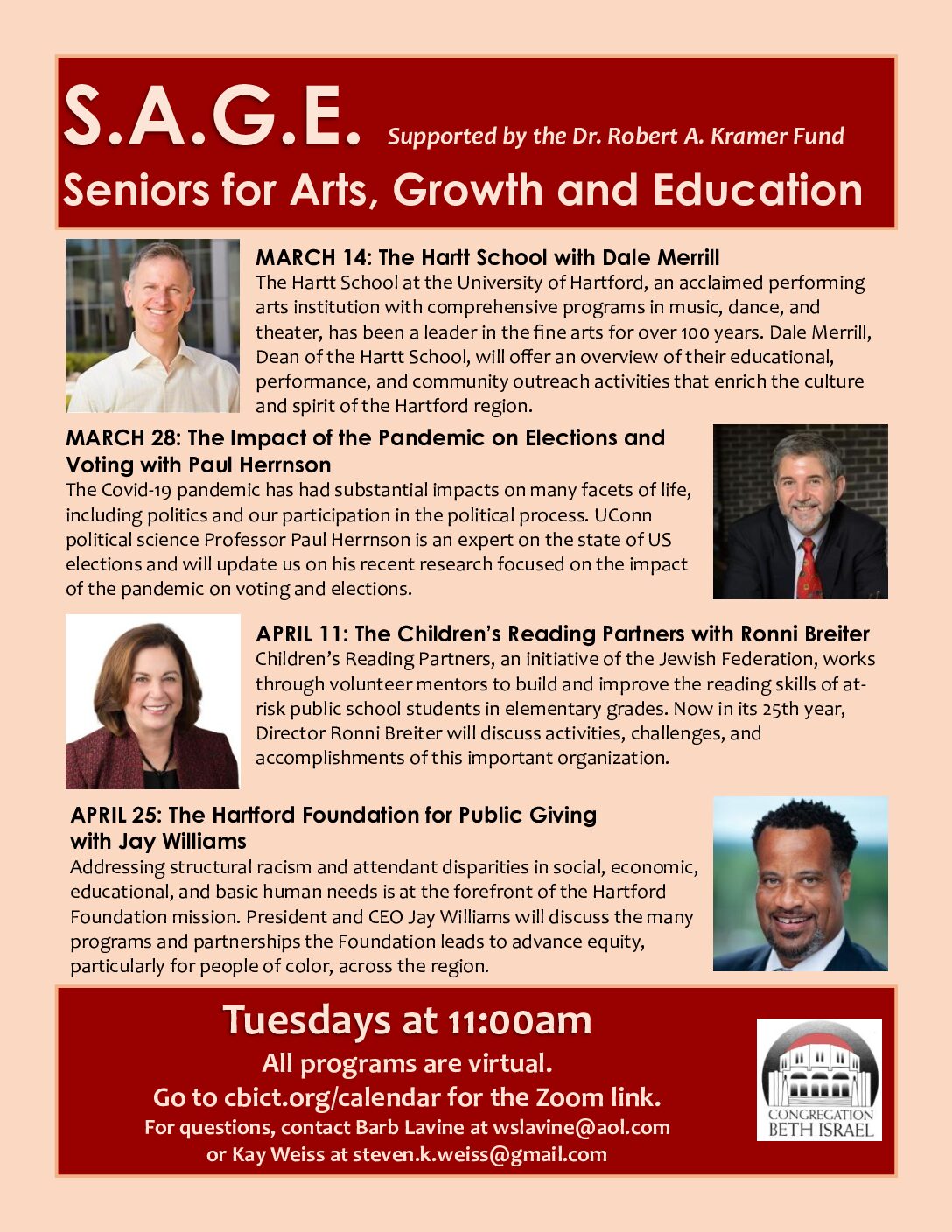 S.A.G.E. Supported by the Dr. Robert A. Kramer Fund

Seniors for Arts, Growth and Education

MARCH 14: The Hartt School with Dale Merrill
The Hartt School at the University of Hartford, an acclaimed performing arts institution with comprehensive programs in music, dance, and theater, has been a leader in the fine arts for over 100 years. Dale Merrill, Dean of the Hartt School, will offer an overview of their educational, performance, and community outreach activities that enrich the culture and spirit of the Hartford region.

MARCH 28: The Impact of the Pandemic on Elections and Voting with Paul Herrnson
The Covid-19 pandemic has had substantial impacts on many facets of life, including politics and our participation in the political process. UConn political science Professor Paul Herrnson is an expert on the state of US elections and will update us on his recent research focused on the impact of the pandemic on voting and elections.

APRIL 11: The Children's Reading Partners with Ronni Breiter
Children's Reading Partners, an initiative of the Jewish Federation, works through volunteer mentors to build and improve the reading skills of at-risk public school students in elementary grades. Now in its 25th year, Director Ronni Breiter will discuss activities, challenges, and accomplishments of this important organization.

APRIL 25: The Hartford Foundation for Public Giving with Jay Williams
Addressing structural racism and attendant disparities in social, economic, educational, and basic human needs is at the forefront of the Hartford Foundation mission. President and CEO Jay Williams will discuss the many programs and partnerships the Foundation leads to advance equity, particularly for people of color, across the region.

Tuesdays at 11:00am
All programs are virtual.
Go to cbict.org/calendar for the Zoom link.
For questions, contact Barb Lavine at wslavine@aol.com
or Kay Weiss at steven.k.weiss@gmail.com

CONGREGATION
BETH ISRAEL